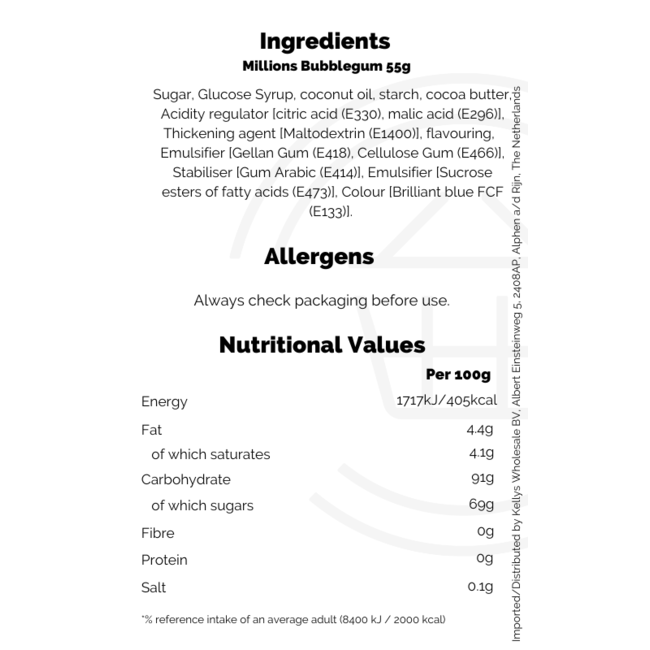 Ingredients
Millions Bubblegum 55g

Sugar, Glucose Syrup, coconut oil, starch, cocoa butter, Acidity regulator [citric acid (E330), malic acid (E296)], Thickening agent [Maltodextrin (E1400)], flavouring, Emulsifier [Gellan Gum (E418), Cellulose Gum (E466)], Stabiliser [Gum Arabic (E414)], Emulsifier [Sucrose esters of fatty acids (E473)], Colour [Brilliant blue FCF (E133)].

Allergens

Always check packaging before use.

Nutritional Values

|  | Per 100g |
|---|---|
| Energy | 1717kJ/405kcal |
| Fat | 4.4g |
| of which saturates | 4.1g |
| Carbohydrate | 91g |
| of which sugars | 69g |
| Fibre | 0g |
| Protein | 0g |
| Salt | 0.1g |

*% reference intake of an average adult (8400 kJ / 2000 kcal)

Imported/Distributed by Kellys Wholesale BV, Albert Einsteinweg 5, 2408AP, Alphen a/d Rijn, The Netherlands